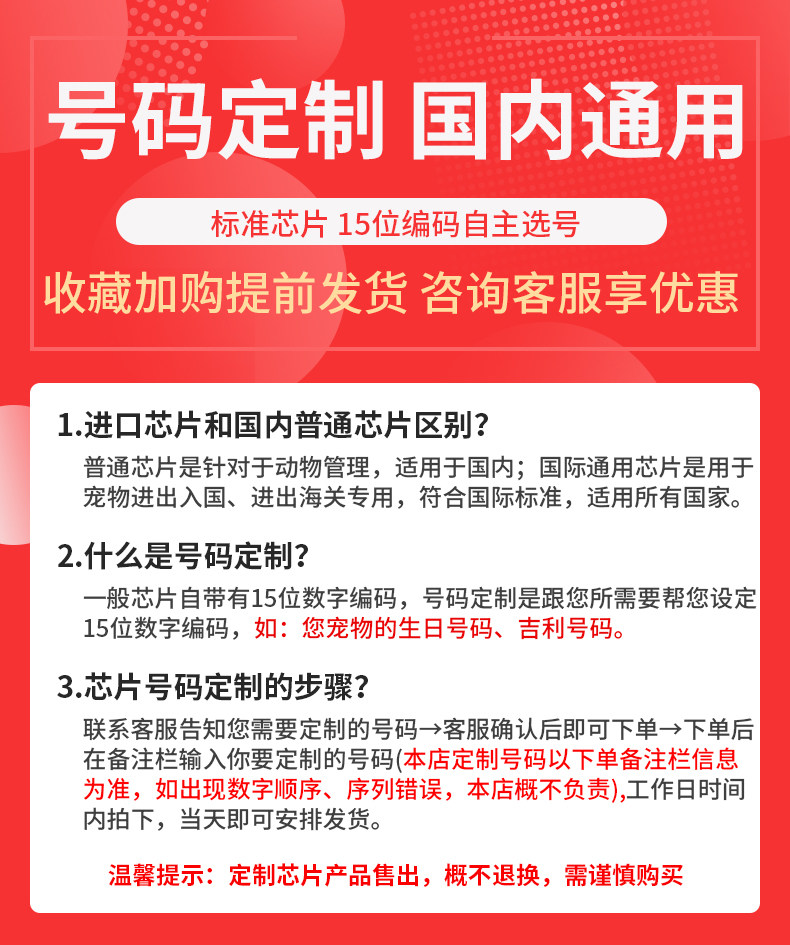 号码定制 国内通用

标准芯片 15位编码自主选号

收藏加购提前发货 咨询客服享优惠

1.进口芯片和国内普通芯片区别？

普通芯片是针对于动物管理，适用于国内；国际通用芯片是用于宠物进出入国、进出海关专用，符合国际标准，适用所有国家。

2.什么是号码定制？

一般芯片自带有15位数字编码，号码定制是跟您所需要帮您设定15位数字编码，如：您宠物的生日号码、吉利号码。

3.芯片号码定制的步骤？

联系客服告知您需要定制的号码→客服确认后即可下单→下单后在备注栏输入你要定制的号码(本店定制号码以下单备注栏信息为准，如出现数字顺序、序列错误，本店概不负责),工作日时间内拍下，当天即可安排发货。

温馨提示：定制芯片产品售出，概不退换，需谨慎购买